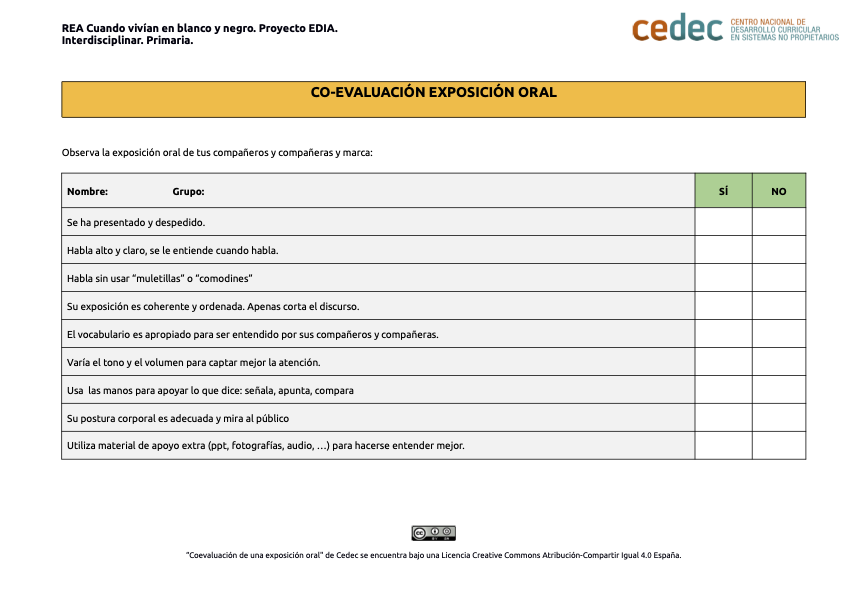 REA Cuando vivían en blanco y negro. Proyecto EDIA. Interdisciplinar. Primaria.

cedec CENTRO NACIONAL DE DESARROLLO CURRICULAR EN SISTEMAS NO PROPIETARIOS

CO-EVALUACIÓN EXPOSICIÓN ORAL

Observa la exposición oral de tus compañeros y compañeras y marca:

| Nombre: Grupo: | SÍ | NO |
|---|---|---|
| Se ha presentado y despedido. | | |
| Habla alto y claro, se le entiende cuando habla. | | |
| Habla sin usar "muletillas" o "comodines" | | |
| Su exposición es coherente y ordenada. Apenas corta el discurso. | | |
| El vocabulario es apropiado para ser entendido por sus compañeros y compañeras. | | |
| Varía el tono y el volumen para captar mejor la atención. | | |
| Usa las manos para apoyar lo que dice: señala, apunta, compara | | |
| Su postura corporal es adecuada y mira al público | | |
| Utiliza material de apoyo extra (ppt, fotografías, audio, …) para hacerse entender mejor. | | |

"Coevaluación de una exposición oral" de Cedec se encuentra bajo una Licencia Creative Commons Atribución-Compartir Igual 4.0 España.